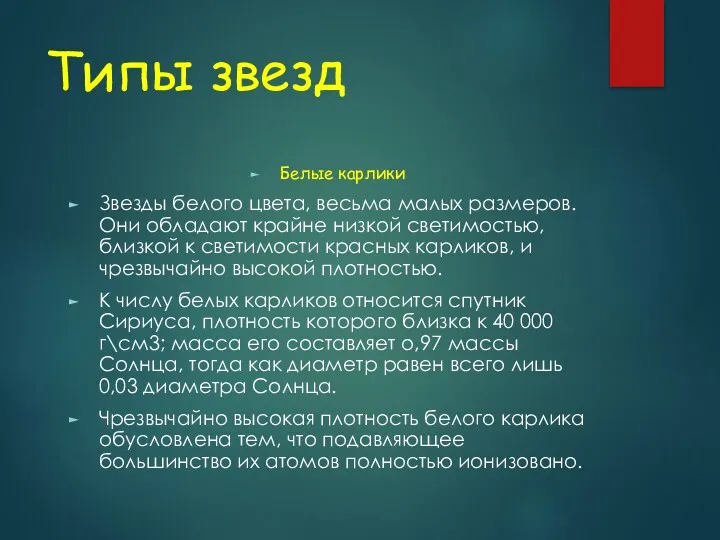 Типы звезд

Белые карлики

Звезды белого цвета, весьма малых размеров. Они обладают крайне низкой светимостью, близкой к светимости красных карликов, и чрезвычайно высокой плотностью.

К числу белых карликов относится спутник Сириуса, плотность которого близка к 40 000 г\см3; масса его составляет о,97 массы Солнца, тогда как диаметр равен всего лишь 0,03 диаметра Солнца.

Чрезвычайно высокая плотность белого карлика обусловлена тем, что подавляющее большинство их атомов полностью ионизовано.